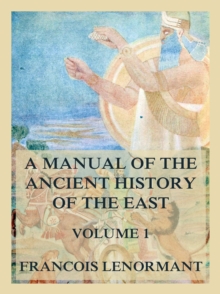 A MANUAL OF THE ANCIENT HISTORY OF THE EAST

VOLUME 1

FRANCOIS LENORMANT